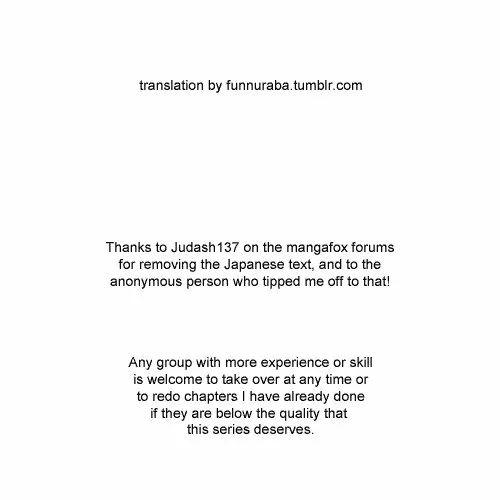 translation by funnuraba.tumblr.com

Thanks to Judash137 on the mangafox forums for removing the Japanese text, and to the anonymous person who tipped me off to that!

Any group with more experience or skill is welcome to take over at any time or to redo chapters I have already done if they are below the quality that this series deserves.